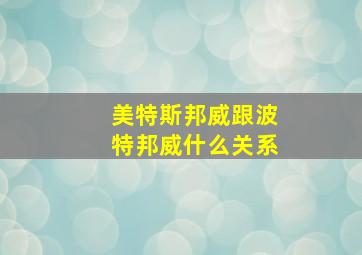 美特斯邦威跟波特邦威什么关系